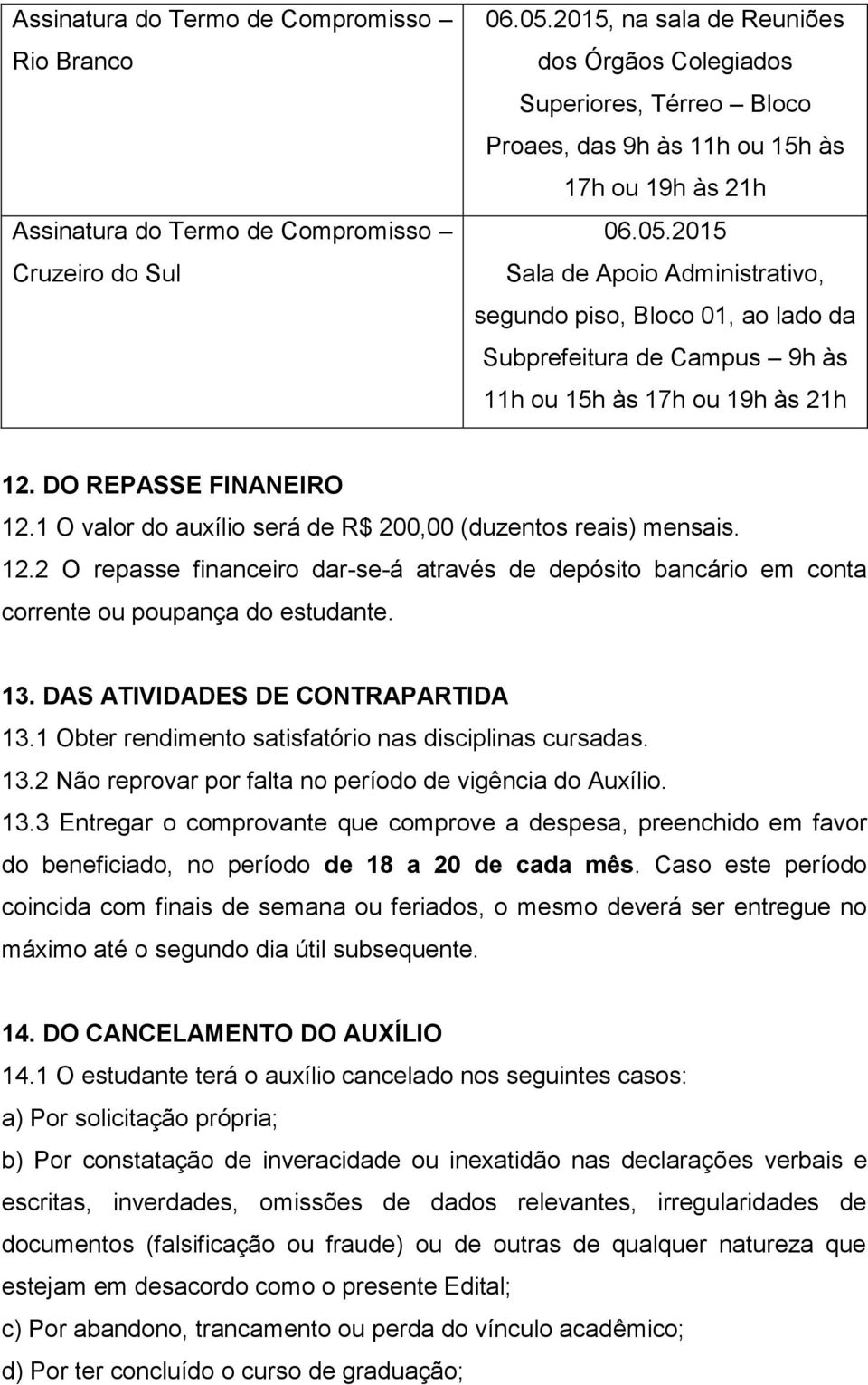 | | |
|---|---|
| Assinatura do Termo de Compromisso – Rio Branco | 06.05.2015, na sala de Reuniões dos Órgãos Colegiados Superiores, Térreo – Bloco Proaes, das 9h às 11h ou 15h às 17h ou 19h às 21h |
| Assinatura do Termo de Compromisso – Cruzeiro do Sul | 06.05.2015 Sala de Apoio Administrativo, segundo piso, Bloco 01, ao lado da Subprefeitura de Campus – 9h às 11h ou 15h às 17h ou 19h às 21h |

12. DO REPASSE FINANEIRO
12.1 O valor do auxílio será de R$ 200,00 (duzentos reais) mensais.
12.2 O repasse financeiro dar-se-á através de depósito bancário em conta corrente ou poupança do estudante.

13. DAS ATIVIDADES DE CONTRAPARTIDA
13.1 Obter rendimento satisfatório nas disciplinas cursadas.
13.2 Não reprovar por falta no período de vigência do Auxílio.
13.3 Entregar o comprovante que comprove a despesa, preenchido em favor do beneficiado, no período de 18 a 20 de cada mês. Caso este período coincida com finais de semana ou feriados, o mesmo deverá ser entregue no máximo até o segundo dia útil subsequente.

14. DO CANCELAMENTO DO AUXÍLIO
14.1 O estudante terá o auxílio cancelado nos seguintes casos:
a) Por solicitação própria;
b) Por constatação de inveracidade ou inexatidão nas declarações verbais e escritas, inverdades, omissões de dados relevantes, irregularidades de documentos (falsificação ou fraude) ou de outras de qualquer natureza que estejam em desacordo como o presente Edital;
c) Por abandono, trancamento ou perda do vínculo acadêmico;
d) Por ter concluído o curso de graduação;